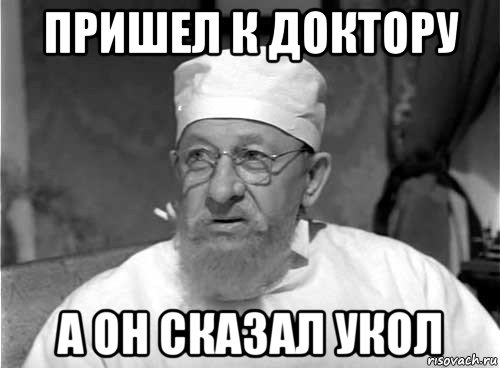 ПРИШЕЛ К ДОКТОРУ

А ОН СКАЗАЛ УКОЛ

risovach.ru